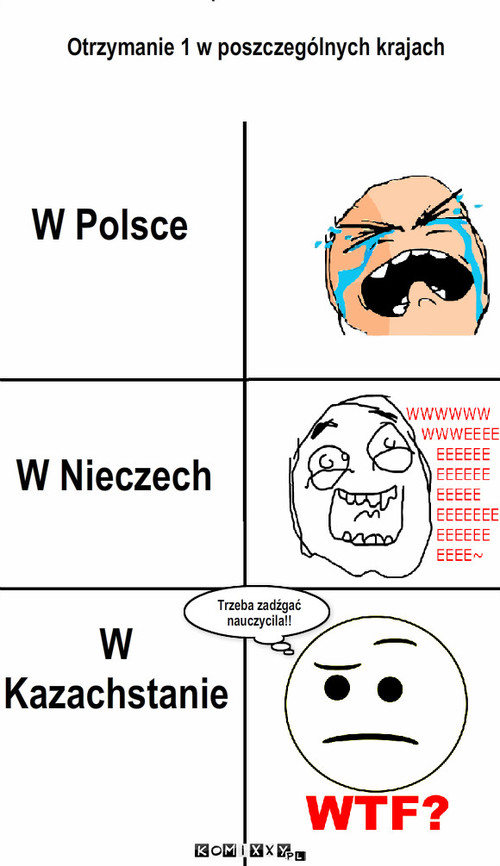 Otrzymanie 1 w poszczególnych krajach

W Polsce

W Nieczech

WWWWWW
WWWEEEE
EEEEEE
EEEEEE
EEEEE
EEEEEEE
EEEEEE
EEEE~

W Kazachstanie

Trzeba zadźgać nauczycila!!

WTF?

KOMIXXY.PL